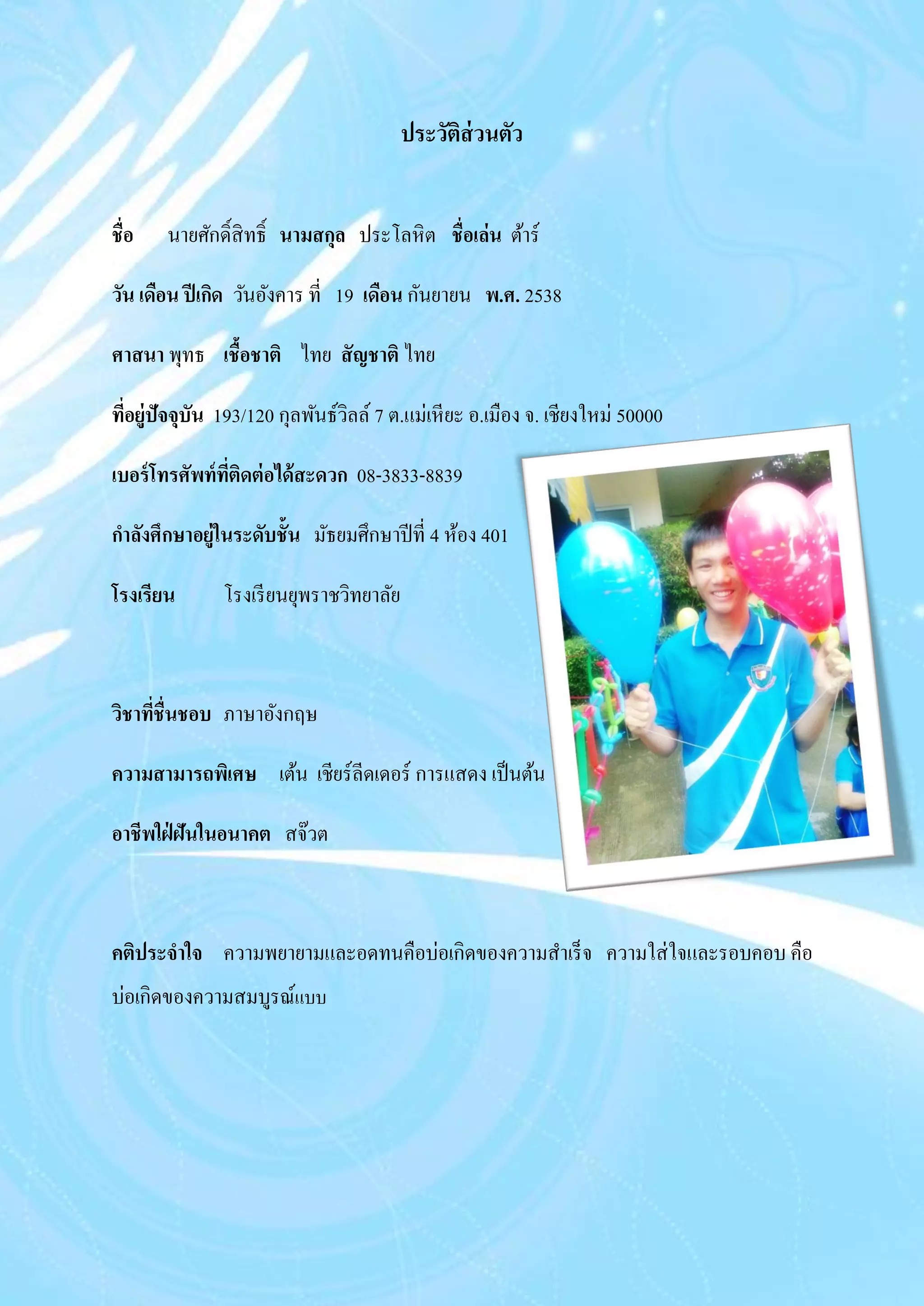 ประวัติส่วนตัว

ชื่อ นายศักดิ์สิทธิ์ นามสกุล ประโลหิต ชื่อเล่น ต้าร์

วัน เดือน ปีเกิด วันอังคาร ที่ 19 เดือน กันยายน พ.ศ. 2538

ศาสนา พุทธ เชื้อชาติ ไทย สัญชาติ ไทย

ที่อยู่ปัจจุบัน 193/120 กุลพันธ์วิลล์ 7 ต.แม่เหียะ อ.เมือง จ. เชียงใหม่ 50000

เบอร์โทรศัพท์ที่ติดต่อได้สะดวก 08-3833-8839

กำลังศึกษาอยู่ในระดับชั้น มัธยมศึกษาปีที่ 4 ห้อง 401

โรงเรียน โรงเรียนยุพราชวิทยาลัย

วิชาที่ชื่นชอบ ภาษาอังกฤษ

ความสามารถพิเศษ เต้น เชียร์ลีดเดอร์ การแสดง เป็นต้น

อาชีพใฝ่ฝันในอนาคต สจ๊วต

คติประจำใจ ความพยายามและอดทนคือบ่อเกิดของความสำเร็จ ความใส่ใจและรอบคอบ คือบ่อเกิดของความสมบูรณ์แบบ